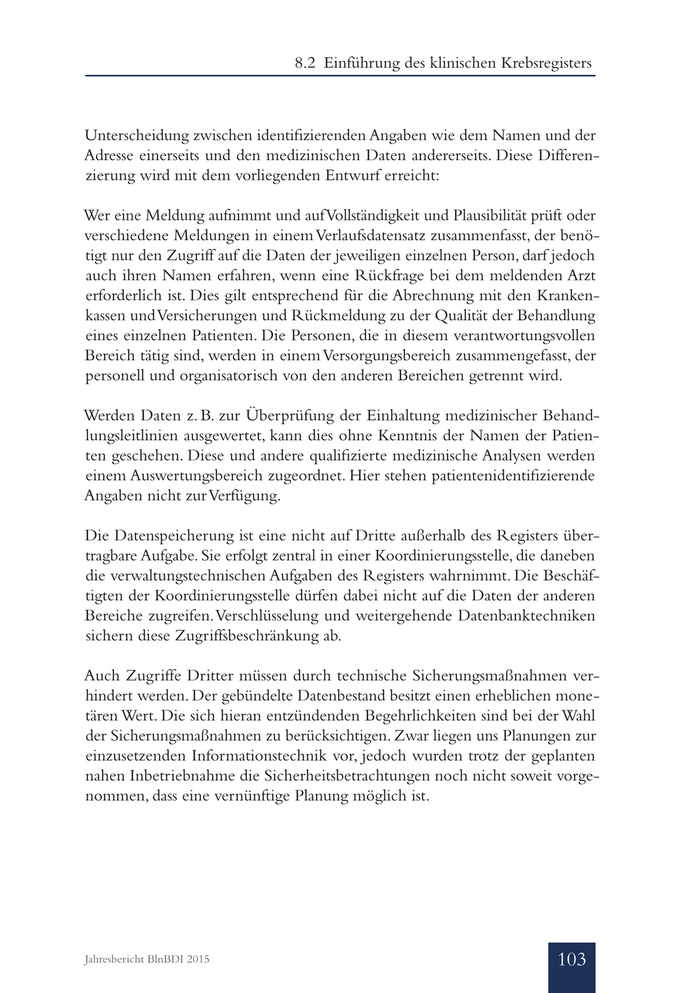 8.2 Einführung des klinischen Krebsregisters

Unterscheidung zwischen identifizierenden Angaben wie dem Namen und der Adresse einerseits und den medizinischen Daten andererseits. Diese Differenzierung wird mit dem vorliegenden Entwurf erreicht:

Wer eine Meldung aufnimmt und auf Vollständigkeit und Plausibilität prüft oder verschiedene Meldungen in einem Verlaufsdatensatz zusammenfasst, der benötigt nur den Zugriff auf die Daten der jeweiligen einzelnen Person, darf jedoch auch ihren Namen erfahren, wenn eine Rückfrage bei dem meldenden Arzt erforderlich ist. Dies gilt entsprechend für die Abrechnung mit den Krankenkassen und Versicherungen und Rückmeldung zu der Qualität der Behandlung eines einzelnen Patienten. Die Personen, die in diesem verantwortungsvollen Bereich tätig sind, werden in einem Versorgungsbereich zusammengefasst, der personell und organisatorisch von den anderen Bereichen getrennt wird.

Werden Daten z. B. zur Überprüfung der Einhaltung medizinischer Behandlungsleitlinien ausgewertet, kann dies ohne Kenntnis der Namen der Patienten geschehen. Diese und andere qualifizierte medizinische Analysen werden einem Auswertungsbereich zugeordnet. Hier stehen patientenidentifizierende Angaben nicht zur Verfügung.

Die Datenspeicherung ist eine nicht auf Dritte außerhalb des Registers übertragbare Aufgabe. Sie erfolgt zentral in einer Koordinierungsstelle, die daneben die verwaltungstechnischen Aufgaben des Registers wahrnimmt. Die Beschäftigten der Koordinierungsstelle dürfen dabei nicht auf die Daten der anderen Bereiche zugreifen. Verschlüsselung und weitergehende Datenbanktechniken sichern diese Zugriffsbeschränkung ab.

Auch Zugriffe Dritter müssen durch technische Sicherungsmaßnahmen verhindert werden. Der gebündelte Datenbestand besitzt einen erheblichen monetären Wert. Die sich hieran entzündenden Begehrlichkeiten sind bei der Wahl der Sicherungsmaßnahmen zu berücksichtigen. Zwar liegen uns Planungen zur einzusetzenden Informationstechnik vor, jedoch wurden trotz der geplanten nahen Inbetriebnahme die Sicherheitsbetrachtungen noch nicht soweit vorgenommen, dass eine vernünftige Planung möglich ist.

Jahresbericht BlnBDI 2015

103